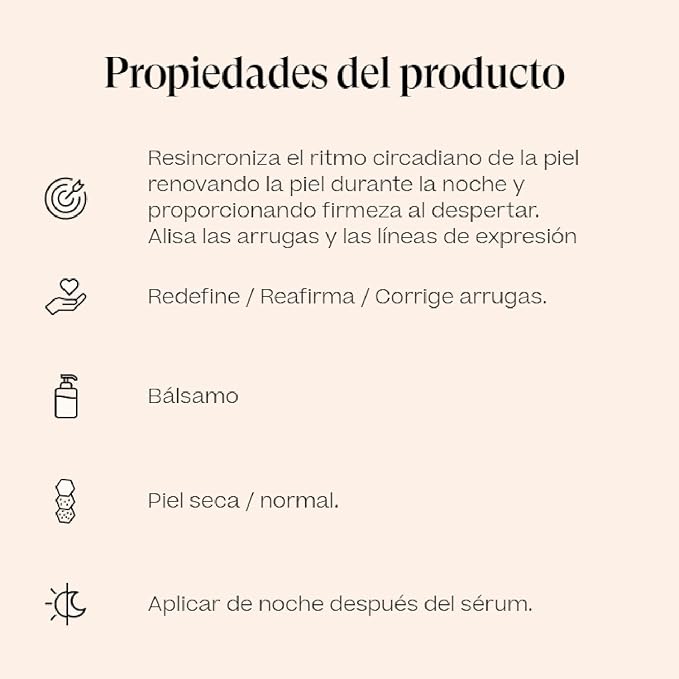 Propiedades del producto

Resincroniza el ritmo circadiano de la piel renovando la piel durante la noche y proporcionando firmeza al despertar. Alisa las arrugas y las líneas de expresión

Redefine / Reafirma / Corrige arrugas.

Bálsamo

Piel seca / normal.

Aplicar de noche después del sérum.